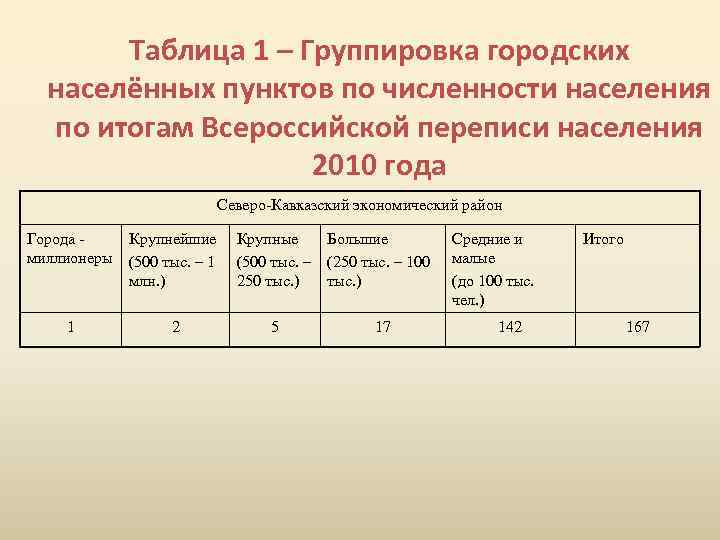 Таблица 1 – Группировка городских населённых пунктов по численности населения по итогам Всероссийской переписи населения 2010 года

| Северо-Кавказский экономический район | | | | | |
|---|---|---|---|---|---|
| Города - миллионеры | Крупнейшие (500 тыс. – 1 млн.) | Крупные (500 тыс. – 250 тыс.) | Большие (250 тыс. – 100 тыс.) | Средние и малые (до 100 тыс. чел.) | Итого |
| 1 | 2 | 5 | 17 | 142 | 167 |